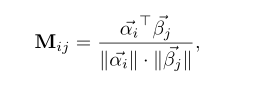 $\mathbf{M}_{ij} = \frac{\vec{\alpha_i}^\top \vec{\beta_j}}{\|\vec{\alpha_i}\| \cdot \|\vec{\beta_j}\|},$